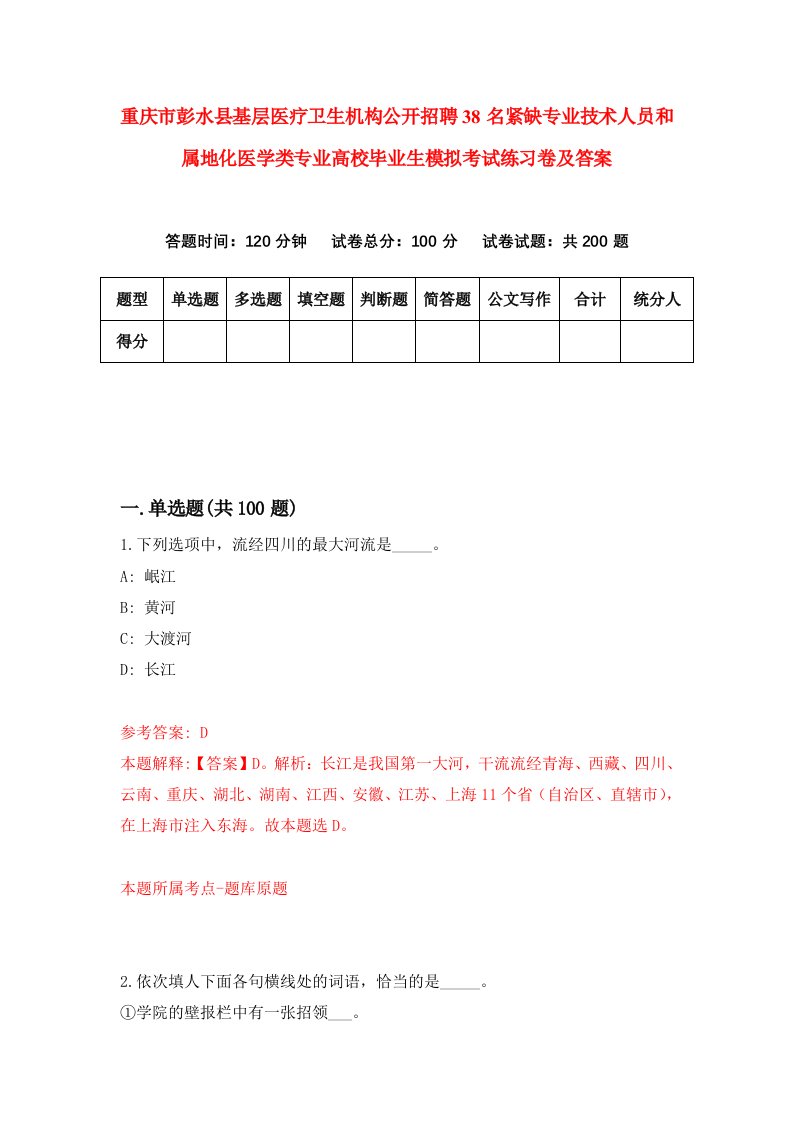 重庆市彭水县基层医疗卫生机构公开招聘38名紧缺专业技术人员和属地化医学类专业高校毕业生模拟考试练习卷及答案

答题时间：120分钟　试卷总分：100分　试卷试题：共200题

| 题型 | 单选题 | 多选题 | 填空题 | 判断题 | 简答题 | 公文写作 | 合计 | 统分人 |
|---|---|---|---|---|---|---|---|---|
| 得分 | | | | | | | | |

一.单选题(共100题)

1.下列选项中，流经四川的最大河流是_____。

A: 岷江

B: 黄河

C: 大渡河

D: 长江

参考答案: D

本题解释:【答案】D。解析：长江是我国第一大河，干流流经青海、西藏、四川、云南、重庆、湖北、湖南、江西、安徽、江苏、上海11个省（自治区、直辖市），在上海市注入东海。故本题选D。

本题所属考点-题库原题

2.依次填人下面各句横线处的词语，恰当的是_____。

①学院的壁报栏中有一张招领___。